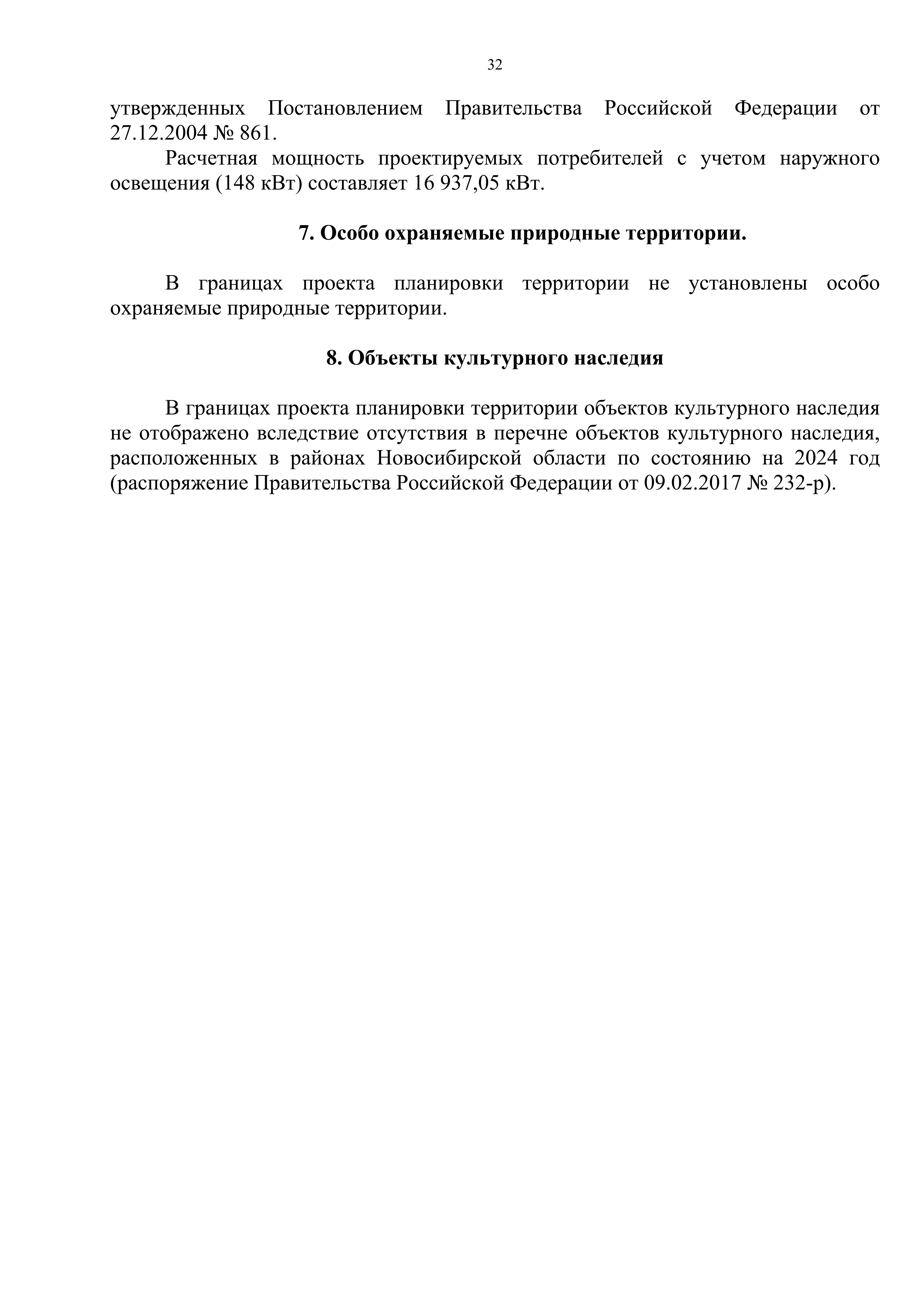 32

утвержденных Постановлением Правительства Российской Федерации от 27.12.2004 № 861.

Расчетная мощность проектируемых потребителей с учетом наружного освещения (148 кВт) составляет 16 937,05 кВт.

7. Особо охраняемые природные территории.

В границах проекта планировки территории не установлены особо охраняемые природные территории.

8. Объекты культурного наследия

В границах проекта планировки территории объектов культурного наследия не отображено вследствие отсутствия в перечне объектов культурного наследия, расположенных в районах Новосибирской области по состоянию на 2024 год (распоряжение Правительства Российской Федерации от 09.02.2017 № 232-р).